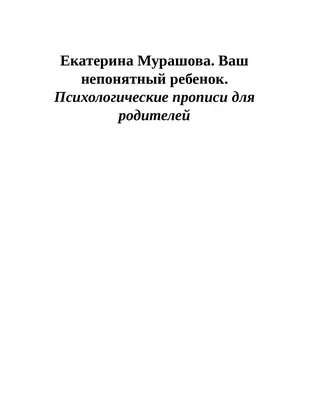 Екатерина Мурашова. Ваш непонятный ребенок. Психологические прописи для родителей